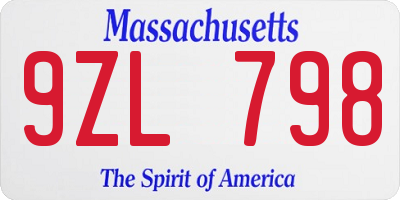 Massachusetts
9ZL 798
The Spirit of America